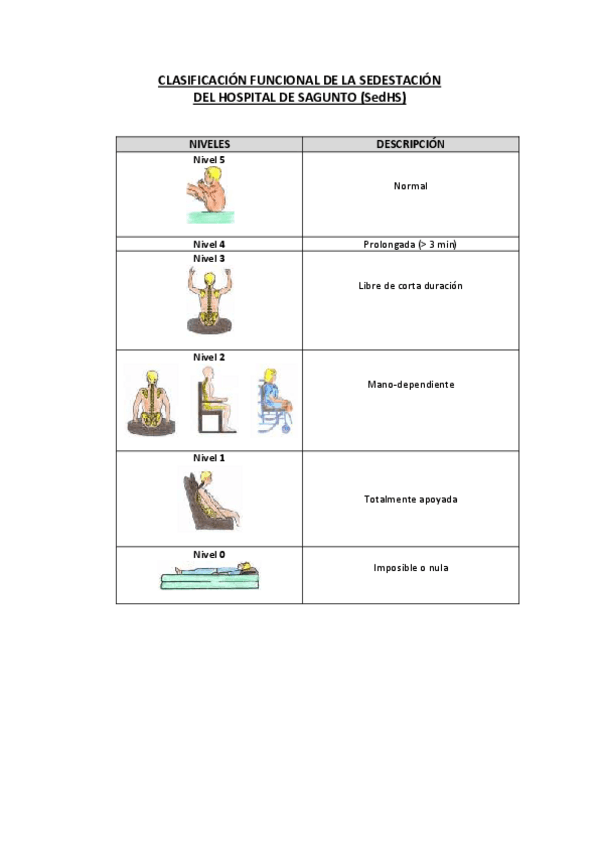 CLASIFICACIÓN FUNCIONAL DE LA SEDESTACIÓN
DEL HOSPITAL DE SAGUNTO (SedHS)

| NIVELES | DESCRIPCIÓN |
|---|---|
| Nivel 5 | Normal |
| Nivel 4 | Prolongada (> 3 min) |
| Nivel 3 | Libre de corta duración |
| Nivel 2 | Mano-dependiente |
| Nivel 1 | Totalmente apoyada |
| Nivel 0 | Imposible o nula |